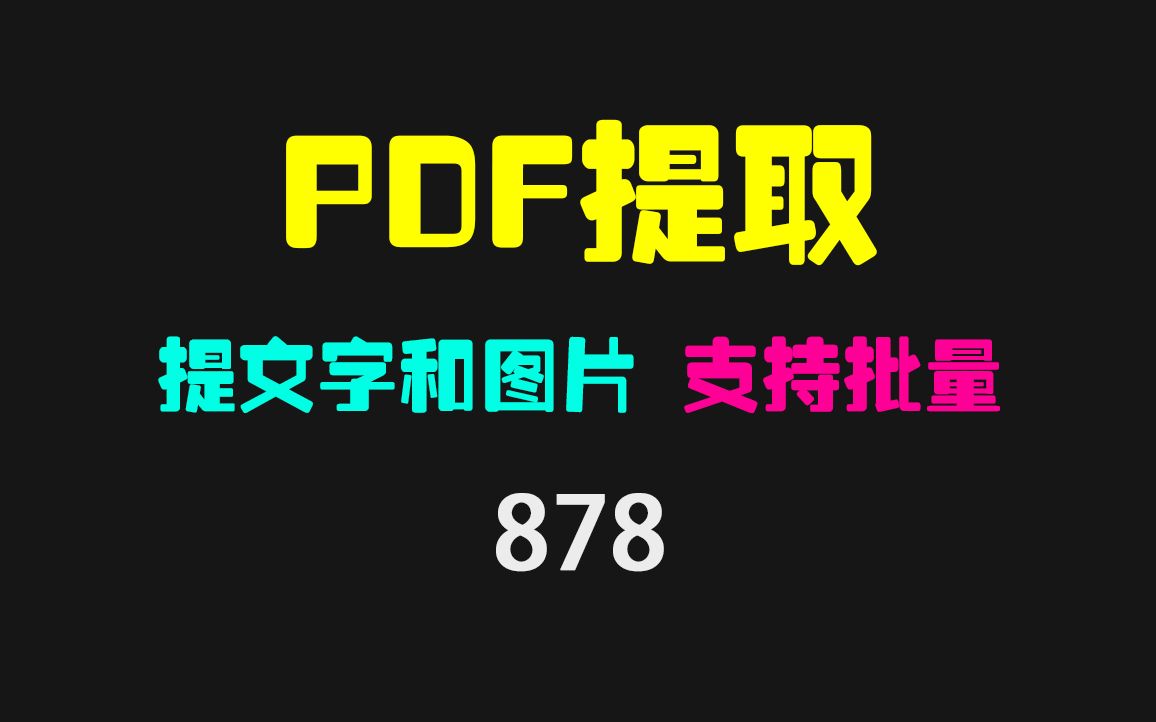 PDF提取

提文字和图片 支持批量

878